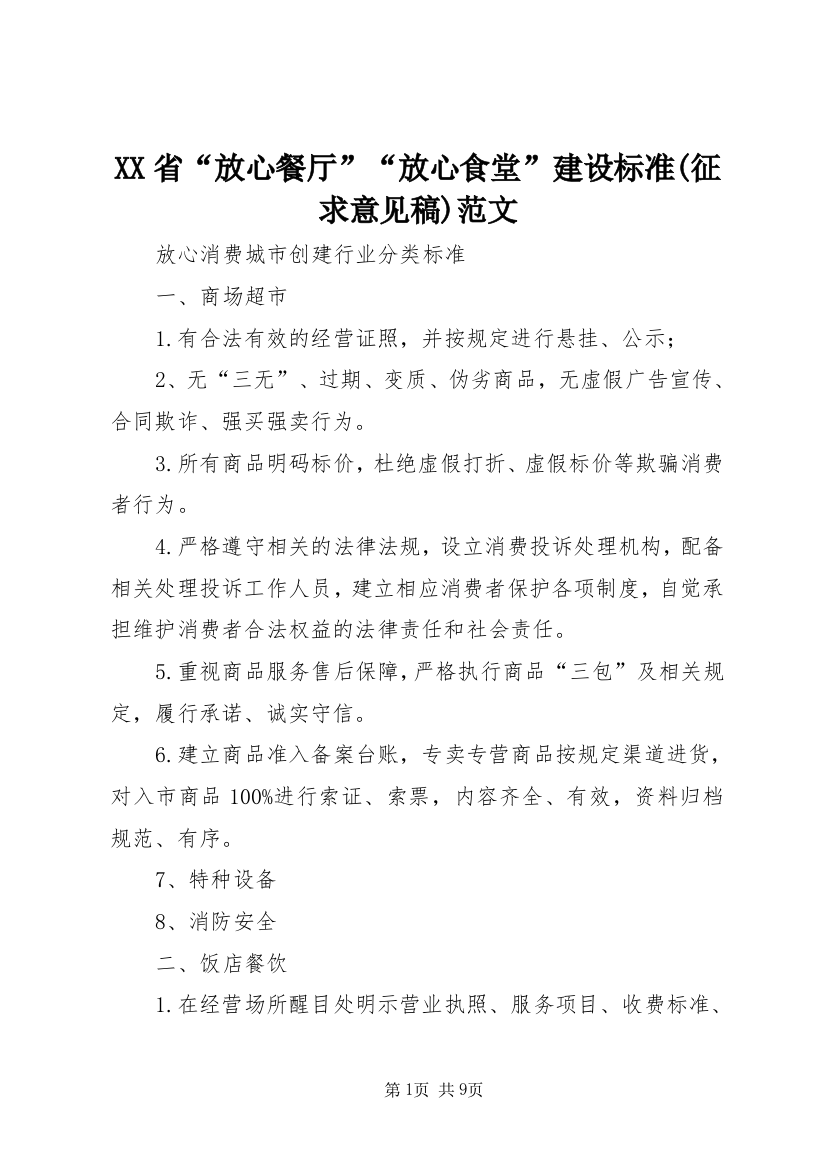 XX省“放心餐厅”“放心食堂”建设标准(征求意见稿)范文

放心消费城市创建行业分类标准

一、商场超市

1.有合法有效的经营证照，并按规定进行悬挂、公示；

2、无“三无”、过期、变质、伪劣商品，无虚假广告宣传、合同欺诈、强买强卖行为。

3.所有商品明码标价，杜绝虚假打折、虚假标价等欺骗消费者行为。

4.严格遵守相关的法律法规，设立消费投诉处理机构，配备相关处理投诉工作人员，建立相应消费者保护各项制度，自觉承担维护消费者合法权益的法律责任和社会责任。

5.重视商品服务售后保障，严格执行商品“三包”及相关规定，履行承诺、诚实守信。

6.建立商品准入备案台账，专卖专营商品按规定渠道进货，对入市商品100%进行索证、索票，内容齐全、有效，资料归档规范、有序。

7、特种设备

8、消防安全

二、饭店餐饮

1.在经营场所醒目处明示营业执照、服务项目、收费标准、

第1页 共9页